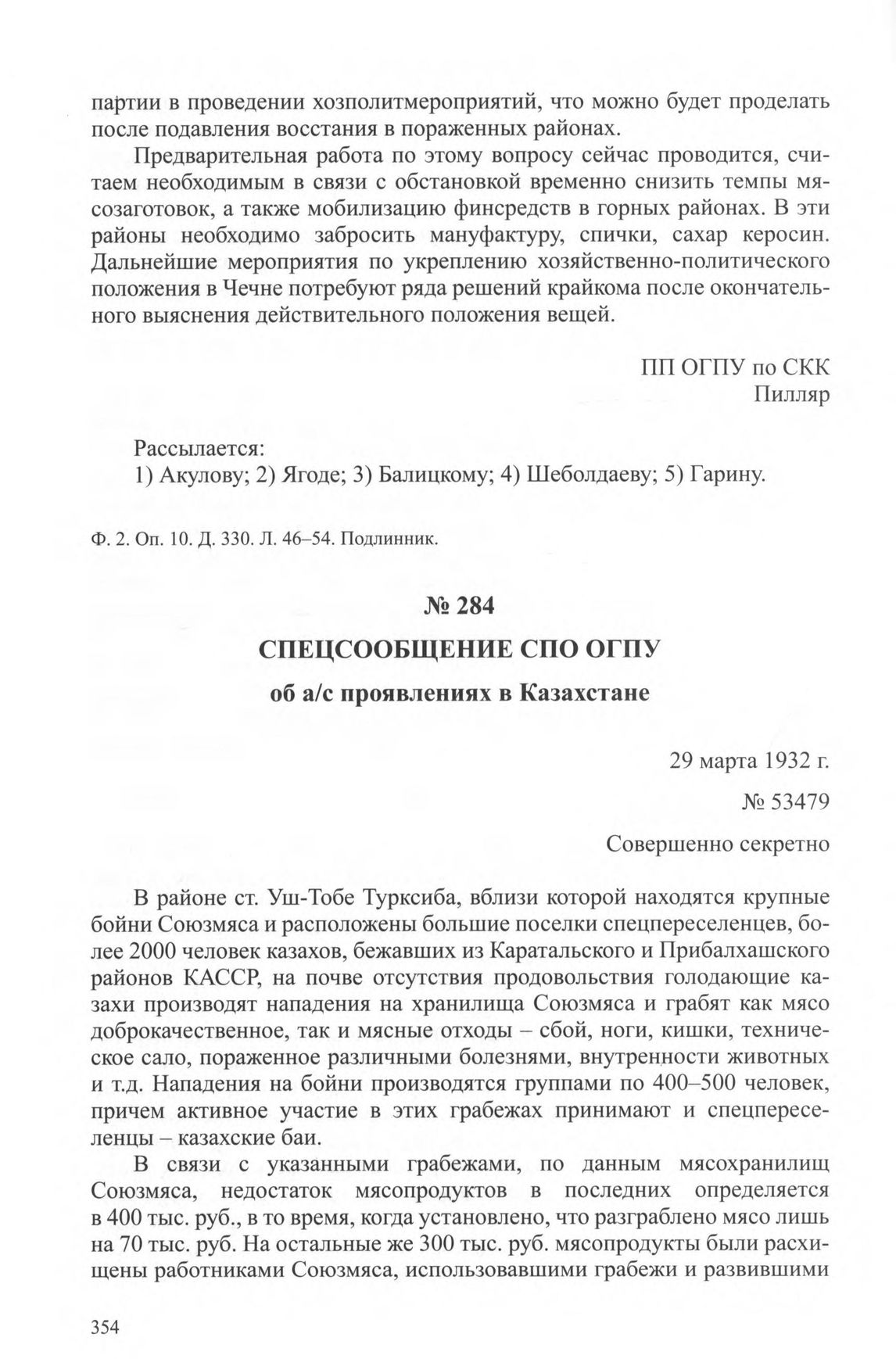 партии в проведении хозполитмероприятий, что можно будет проделать после подавления восстания в пораженных районах.

Предварительная работа по этому вопросу сейчас проводится, считаем необходимым в связи с обстановкой временно снизить темпы мясозаготовок, а также мобилизацию финсредств в горных районах. В эти районы необходимо забросить мануфактуру, спички, сахар керосин. Дальнейшие мероприятия по укреплению хозяйственно-политического положения в Чечне потребуют ряда решений крайкома после окончательного выяснения действительного положения вещей.

ПП ОГПУ по СКК
Пилляр

Рассылается:
1) Акулову; 2) Ягоде; 3) Балицкому; 4) Шеболдаеву; 5) Гарину.

Ф. 2. Оп. 10. Д. 330. Л. 46–54. Подлинник.

№ 284
СПЕЦСООБЩЕНИЕ СПО ОГПУ
об а/с проявлениях в Казахстане

29 марта 1932 г.
№ 53479
Совершенно секретно

В районе ст. Уш-Тобе Турксиба, вблизи которой находятся крупные бойни Союзмяса и расположены большие поселки спецпереселенцев, более 2000 человек казахов, бежавших из Каратальского и Прибалхашского районов КАССР, на почве отсутствия продовольствия голодающие казахи производят нападения на хранилища Союзмяса и грабят как мясо доброкачественное, так и мясные отходы – сбой, ноги, кишки, техническое сало, пораженное различными болезнями, внутренности животных и т.д. Нападения на бойни производятся группами по 400–500 человек, причем активное участие в этих грабежах принимают и спецпереселенцы – казахские баи.

В связи с указанными грабежами, по данным мясохранилищ Союзмяса, недостаток мясопродуктов в последних определяется в 400 тыс. руб., в то время, когда установлено, что разграблено мясо лишь на 70 тыс. руб. На остальные же 300 тыс. руб. мясопродукты были расхищены работниками Союзмяса, использовавшими грабежи и развившими

354